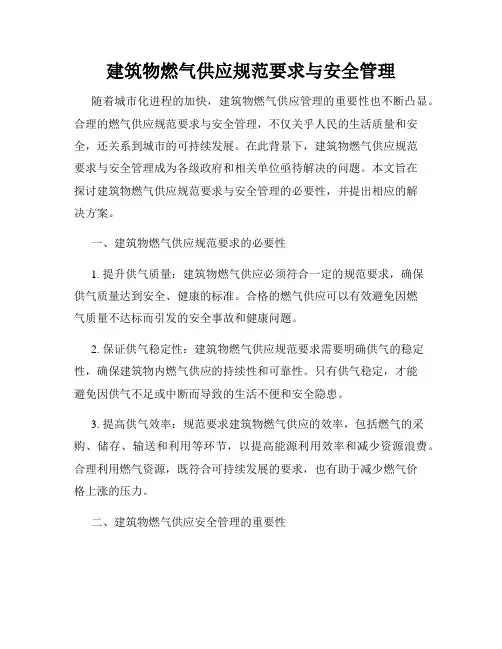 建筑物燃气供应规范要求与安全管理

随着城市化进程的加快，建筑物燃气供应管理的重要性也不断凸显。合理的燃气供应规范要求与安全管理，不仅关乎人民的生活质量和安全，还关系到城市的可持续发展。在此背景下，建筑物燃气供应规范要求与安全管理成为各级政府和相关单位亟待解决的问题。本文旨在探讨建筑物燃气供应规范要求与安全管理的必要性，并提出相应的解决方案。

一、建筑物燃气供应规范要求的必要性

1. 提升供气质量：建筑物燃气供应必须符合一定的规范要求，确保供气质量达到安全、健康的标准。合格的燃气供应可以有效避免因燃气质量不达标而引发的安全事故和健康问题。

2. 保证供气稳定性：建筑物燃气供应规范要求需要明确供气的稳定性，确保建筑物内燃气供应的持续性和可靠性。只有供气稳定，才能避免因供气不足或中断而导致的生活不便和安全隐患。

3. 提高供气效率：规范要求建筑物燃气供应的效率，包括燃气的采购、储存、输送和利用等环节，以提高能源利用效率和减少资源浪费。合理利用燃气资源，既符合可持续发展的要求，也有助于减少燃气价格上涨的压力。

二、建筑物燃气供应安全管理的重要性